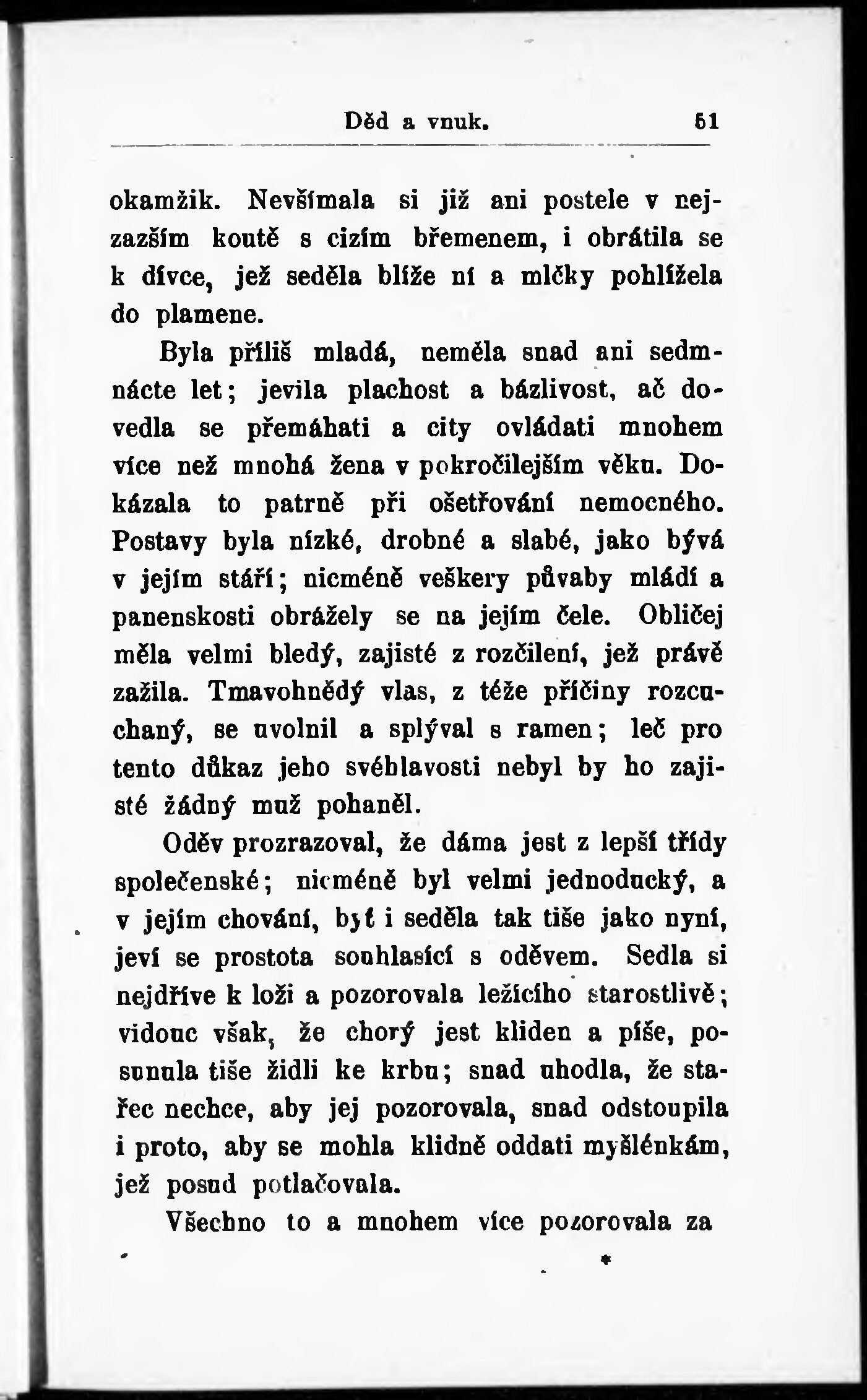 Děd a vnuk. 51

okamžik. Nevšímala si již ani postele v nejzazším koutě s cizím břemenem, i obrátila se k dívce, jež seděla blíže ní a mlčky pohlížela do plamene.

Byla příliš mladá, neměla snad ani sedmnácte let; jevila plachost a bázlivost, ač dovedla se přemáhati a city ovládati mnohem více než mnohá žena v pokročilejším věku. Dokázala to patrně při ošetřování nemocného. Postavy byla nízké, drobné a slabé, jako bývá v jejím stáří; nicméně veškery půvaby mládí a panenskosti obrážely se na jejím čele. Obličej měla velmi bledý, zajisté z rozčilení, jež právě zažila. Tmavohnědý vlas, z téže příčiny rozcuchaný, se uvolnil a splýval s ramen; leč pro tento důkaz jeho svéhlavosti nebyl by ho zajisté žádný muž pohaněl.

Oděv prozrazoval, že dáma jest z lepší třídy společenské; nicméně byl velmi jednoduchý, a v jejím chování, byť i seděla tak tiše jako nyní, jeví se prostota souhlasící s oděvem. Sedla si nejdříve k loži a pozorovala ležícího starostlivě; vidouc však, že chorý jest kliden a píše, posunula tiše židli ke krbu; snad uhodla, že stařec nechce, aby jej pozorovala, snad odstoupila i proto, aby se mohla klidně oddati myšlénkám, jež posud potlačovala.

Všechno to a mnohem více pozorovala za